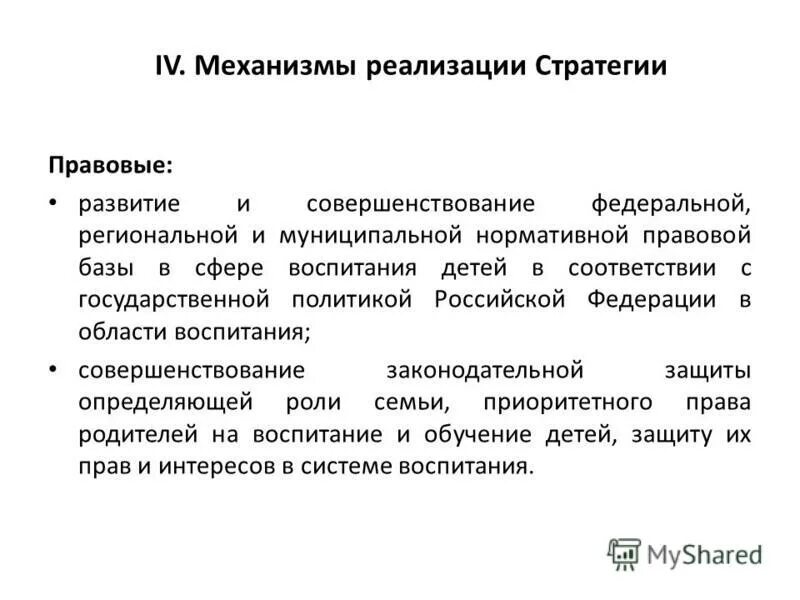 IV. Механизмы реализации Стратегии

Правовые:

• развитие и совершенствование федеральной, региональной и муниципальной нормативной правовой базы в сфере воспитания детей в соответствии с государственной политикой Российской Федерации в области воспитания;

• совершенствование законодательной защиты определяющей роли семьи, приоритетного права родителей на воспитание и обучение детей, защиту их прав и интересов в системе воспитания.

MyShared